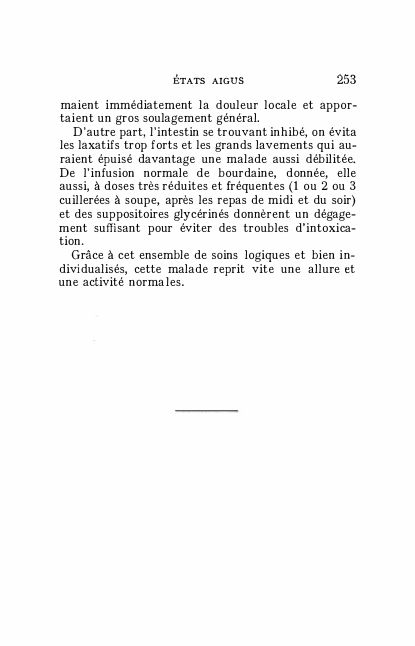 ÉTATS AIGUS 253

maient immédiatement la douleur locale et apportaient un gros soulagement général.

D'autre part, l'intestin se trouvant inhibé, on évita les laxatifs trop forts et les grands lavements qui auraient épuisé davantage une malade aussi débilitée. De l'infusion normale de bourdaine, donnée, elle aussi, à doses très réduites et fréquentes (1 ou 2 ou 3 cuillerées à soupe, après les repas de midi et du soir) et des suppositoires glycérinés donnèrent un dégagement suffisant pour éviter des troubles d'intoxication.

Grâce à cet ensemble de soins logiques et bien individualisés, cette malade reprit vite une allure et une activité normales.